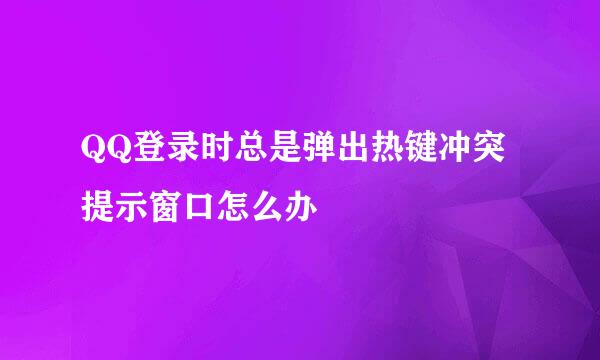 QQ登录时总是弹出热键冲突提示窗口怎么办